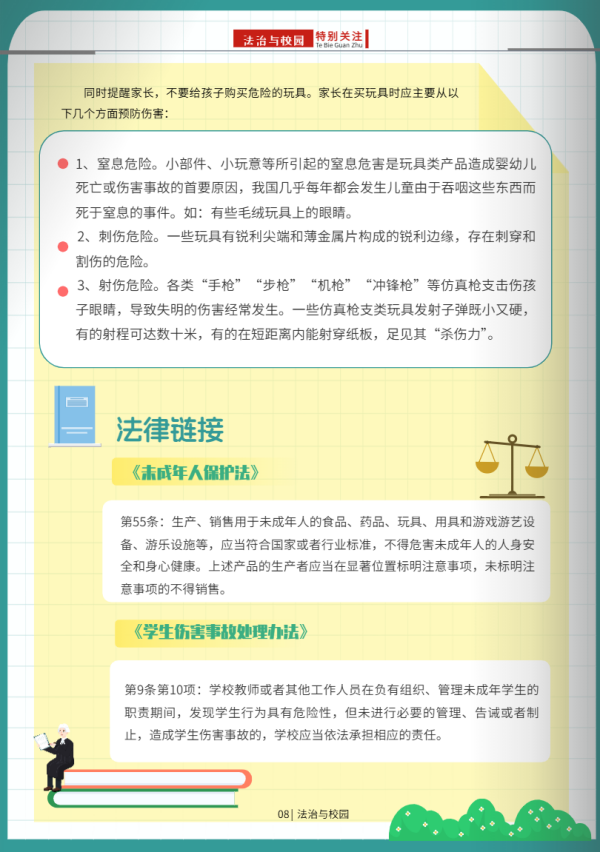 法治与校园 特别关注 Te Bie Guan Zhu

同时提醒家长，不要给孩子购买危险的玩具。家长在买玩具时应主要从以下几个方面预防伤害：

1、窒息危险。小部件、小玩意等所引起的窒息危害是玩具类产品造成婴幼儿死亡或伤害事故的首要原因，我国几乎每年都会发生儿童由于吞咽这些东西而死于窒息的事件。如：有些毛绒玩具上的眼睛。

2、刺伤危险。一些玩具有锐利尖端和薄金属片构成的锐利边缘，存在刺穿和割伤的危险。

3、射伤危险。各类“手枪”“步枪”“机枪”“冲锋枪”等仿真枪支击伤孩子眼睛，导致失明的伤害经常发生。一些仿真枪支类玩具发射子弹既小又硬，有的射程可达数十米，有的在短距离内能射穿纸板，足见其“杀伤力”。

法律链接

《未成年人保护法》

第55条：生产、销售用于未成年人的食品、药品、玩具、用具和游戏游艺设备、游乐设施等，应当符合国家或者行业标准，不得危害未成年人的人身安全和身心健康。上述产品的生产者应当在显著位置标明注意事项，未标明注意事项的不得销售。

《学生伤害事故处理办法》

第9条第10项：学校教师或者其他工作人员在负有组织、管理未成年学生的职责期间，发现学生行为具有危险性，但未进行必要的管理、告诫或者制止，造成学生伤害事故的，学校应当依法承担相应的责任。

08| 法治与校园